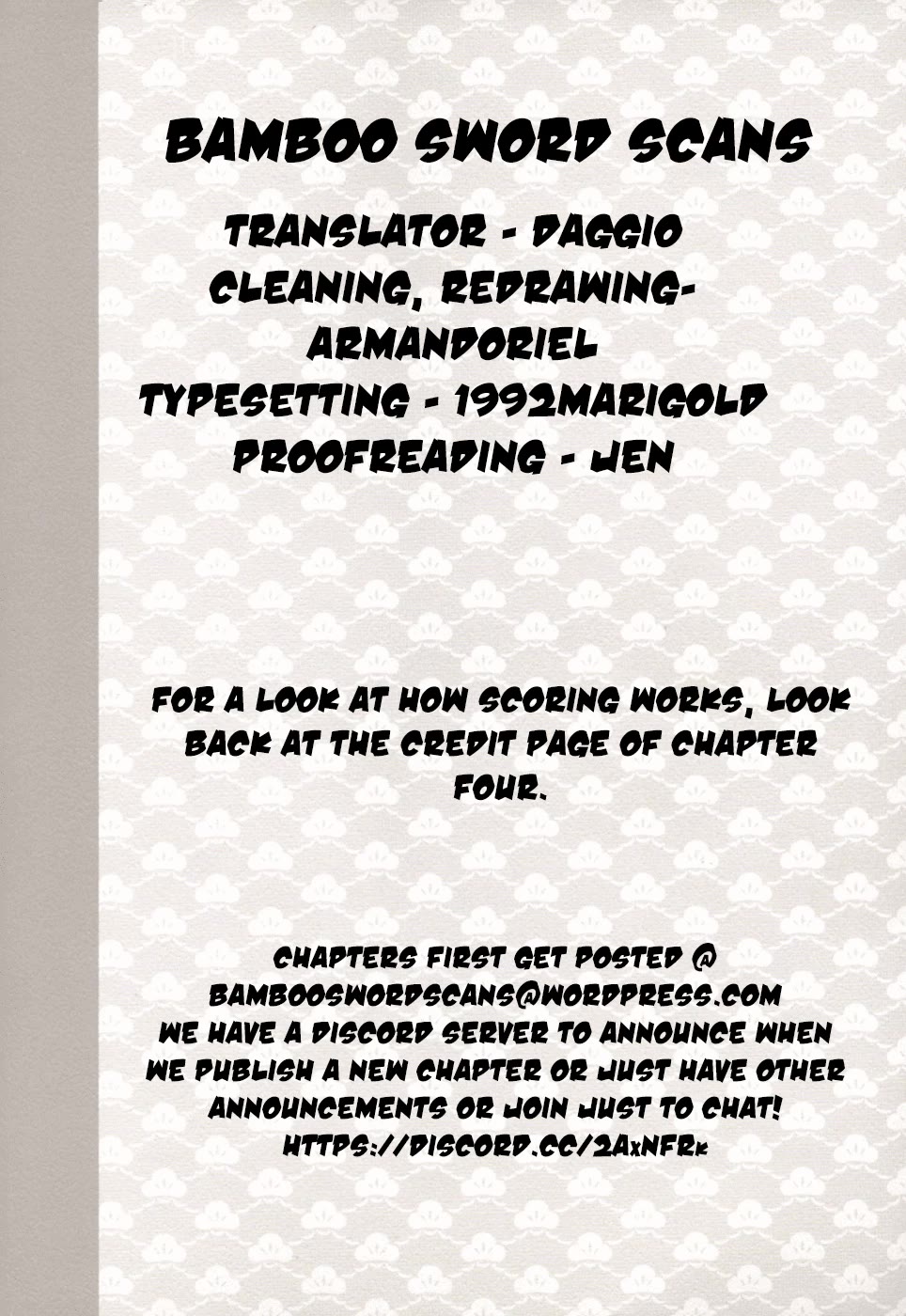 BAMBOO SWORD SCANS

TRANSLATOR - DAGGIO
CLEANING, REDRAWING-
ARMANDORIEL
TYPESETTING - 1992MARIGOLD
PROOFREADING - JEN

FOR A LOOK AT HOW SCORING WORKS, LOOK BACK AT THE CREDIT PAGE OF CHAPTER FOUR.

CHAPTERS FIRST GET POSTED @
BAMBOOSWORDSCANS@WORDPRESS.COM
WE HAVE A DISCORD SERVER TO ANNOUNCE WHEN WE PUBLISH A NEW CHAPTER OR JUST HAVE OTHER ANNOUNCEMENTS OR JOIN JUST TO CHAT!
HTTPS://DISCORD.CC/2AXNFRK